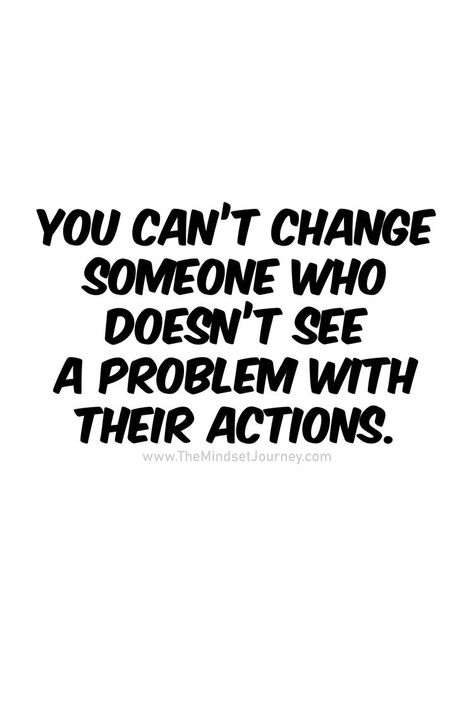 YOU CAN'T CHANGE SOMEONE WHO DOESN'T SEE A PROBLEM WITH THEIR ACTIONS.

www.TheMindsetJourney.com